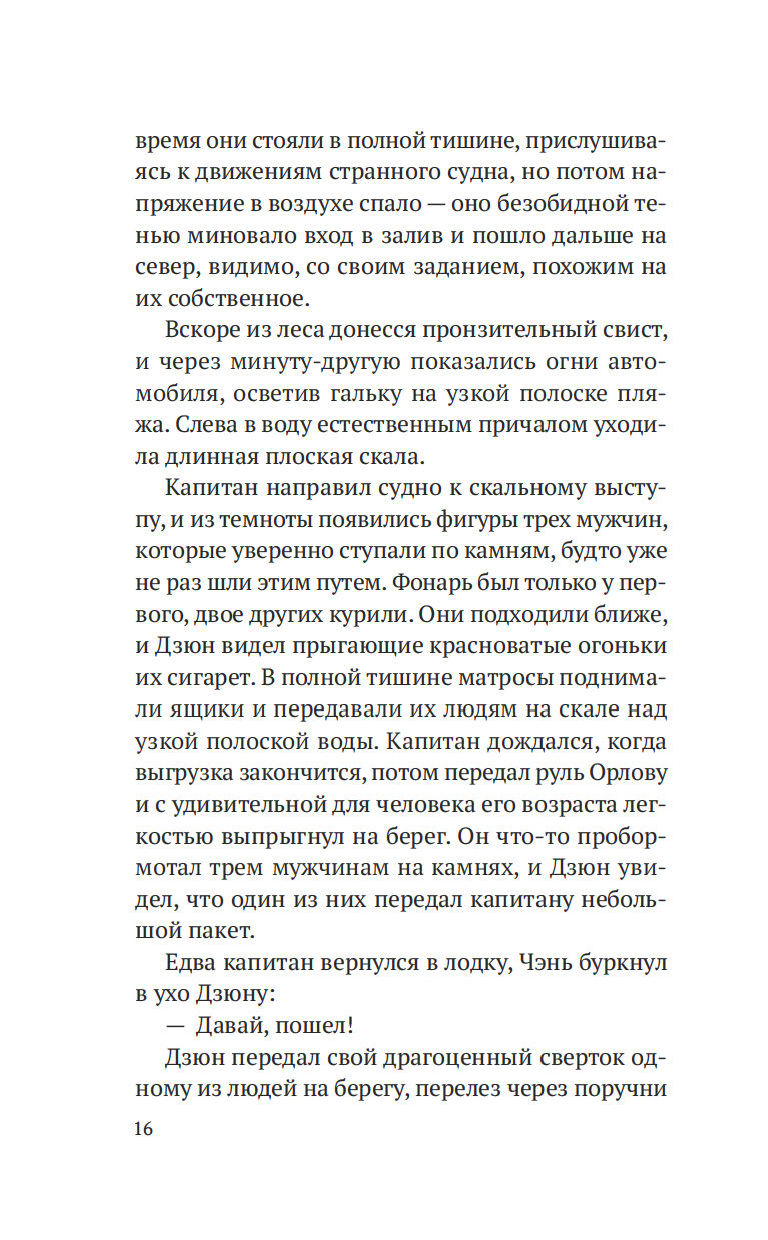 время они стояли в полной тишине, прислушиваясь к движениям странного судна, но потом напряжение в воздухе спало — оно безобидной тенью миновало вход в залив и пошло дальше на север, видимо, со своим заданием, похожим на их собственное.

Вскоре из леса донесся пронзительный свист, и через минуту-другую показались огни автомобиля, осветив гальку на узкой полоске пляжа. Слева в воду естественным причалом уходила длинная плоская скала.

Капитан направил судно к скальному выступу, и из темноты появились фигуры трех мужчин, которые уверенно ступали по камням, будто уже не раз шли этим путем. Фонарь был только у первого, двое других курили. Они подходили ближе, и Дзюн видел прыгающие красноватые огоньки их сигарет. В полной тишине матросы поднимали ящики и передавали их людям на скале над узкой полоской воды. Капитан дождался, когда выгрузка закончится, потом передал руль Орлову и с удивительной для человека его возраста легкостью выпрыгнул на берег. Он что-то пробормотал трем мужчинам на камнях, и Дзюн увидел, что один из них передал капитану небольшой пакет.

Едва капитан вернулся в лодку, Чэнь буркнул в ухо Дзюну:

— Давай, пошел!

Дзюн передал свой драгоценный сверток одному из людей на берегу, перелез через поручни

16